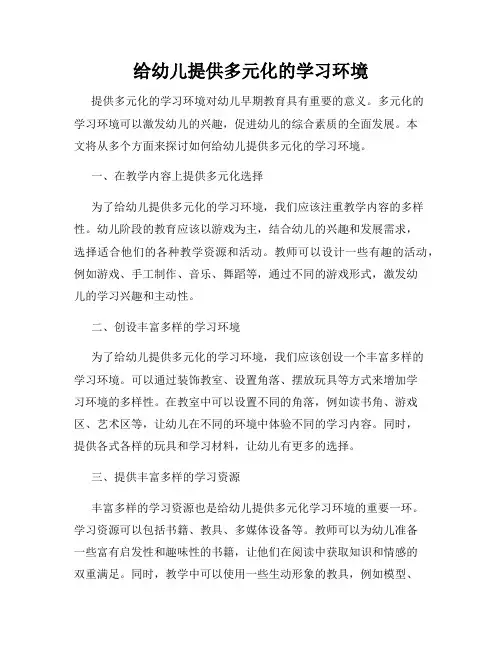 给幼儿提供多元化的学习环境

提供多元化的学习环境对幼儿早期教育具有重要的意义。多元化的学习环境可以激发幼儿的兴趣，促进幼儿的综合素质的全面发展。本文将从多个方面来探讨如何给幼儿提供多元化的学习环境。

一、在教学内容上提供多元化选择

为了给幼儿提供多元化的学习环境，我们应该注重教学内容的多样性。幼儿阶段的教育应该以游戏为主，结合幼儿的兴趣和发展需求，选择适合他们的各种教学资源和活动。教师可以设计一些有趣的活动，例如游戏、手工制作、音乐、舞蹈等，通过不同的游戏形式，激发幼儿的学习兴趣和主动性。

二、创设丰富多样的学习环境

为了给幼儿提供多元化的学习环境，我们应该创设一个丰富多样的学习环境。可以通过装饰教室、设置角落、摆放玩具等方式来增加学习环境的多样性。在教室中可以设置不同的角落，例如读书角、游戏区、艺术区等，让幼儿在不同的环境中体验不同的学习内容。同时，提供各式各样的玩具和学习材料，让幼儿有更多的选择。

三、提供丰富多样的学习资源

丰富多样的学习资源也是给幼儿提供多元化学习环境的重要一环。学习资源可以包括书籍、教具、多媒体设备等。教师可以为幼儿准备一些富有启发性和趣味性的书籍，让他们在阅读中获取知识和情感的双重满足。同时，教学中可以使用一些生动形象的教具，例如模型、